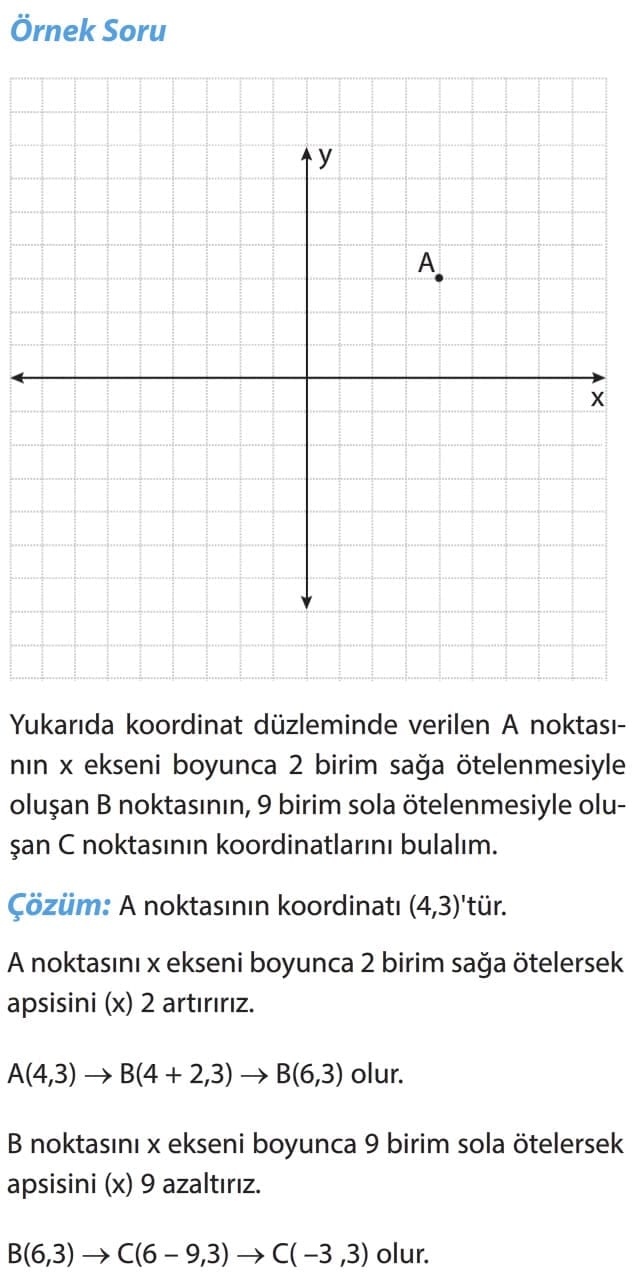 Örnek Soru

y

A

x

Yukarıda koordinat düzleminde verilen A noktasının x ekseni boyunca 2 birim sağa ötelenmesiyle oluşan B noktasının, 9 birim sola ötelenmesiyle oluşan C noktasının koordinatlarını bulalım.

Çözüm: A noktasının koordinatı (4,3)'tür.

A noktasını x ekseni boyunca 2 birim sağa ötelersek apsisini (x) 2 artırırız.

$A(4,3) \rightarrow B(4 + 2,3) \rightarrow B(6,3)$ olur.

B noktasını x ekseni boyunca 9 birim sola ötelersek apsisini (x) 9 azaltırız.

$B(6,3) \rightarrow C(6 - 9,3) \rightarrow C(-3,3)$ olur.